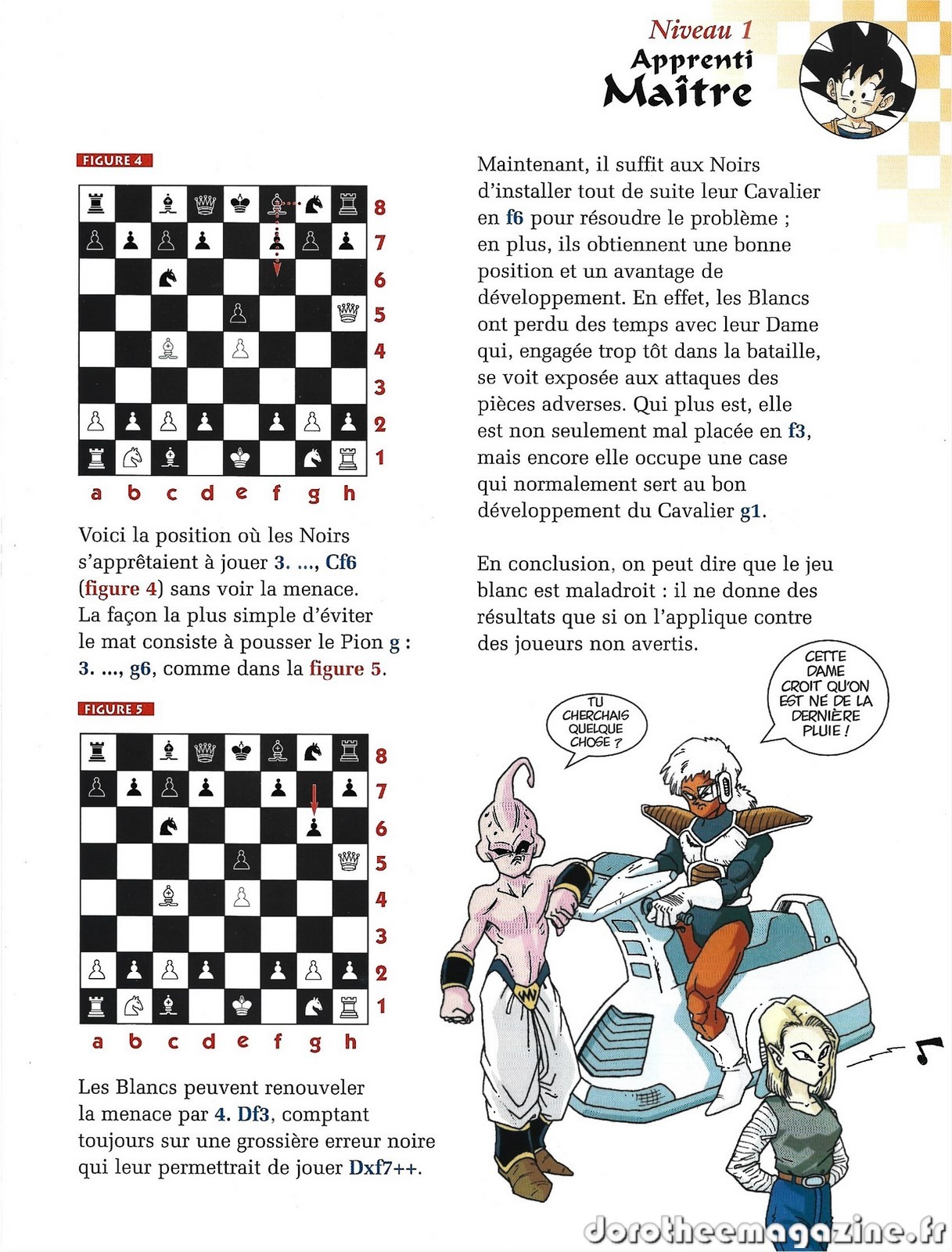 Niveau 1
Apprenti
Maître

FIGURE 4

8
7
6
5
4
3
2
1
a b c d e f g h

Voici la position où les Noirs s'apprêtaient à jouer 3. ..., Cf6 (figure 4) sans voir la menace. La façon la plus simple d'éviter le mat consiste à pousser le Pion g : 3. ..., g6, comme dans la figure 5.

FIGURE 5

8
7
6
5
4
3
2
1
a b c d e f g h

Les Blancs peuvent renouveler la menace par 4. Df3, comptant toujours sur une grossière erreur noire qui leur permettrait de jouer Dxf7++.

Maintenant, il suffit aux Noirs d'installer tout de suite leur Cavalier en f6 pour résoudre le problème ; en plus, ils obtiennent une bonne position et un avantage de développement. En effet, les Blancs ont perdu des temps avec leur Dame qui, engagée trop tôt dans la bataille, se voit exposée aux attaques des pièces adverses. Qui plus est, elle est non seulement mal placée en f3, mais encore elle occupe une case qui normalement sert au bon développement du Cavalier g1.

En conclusion, on peut dire que le jeu blanc est maladroit : il ne donne des résultats que si on l'applique contre des joueurs non avertis.

TU CHERCHAIS QUELQUE CHOSE ?

CETTE DAME CROIT QU'ON EST NÉ DE LA DERNIÈRE PLUIE !

dorotheemagazine.fr